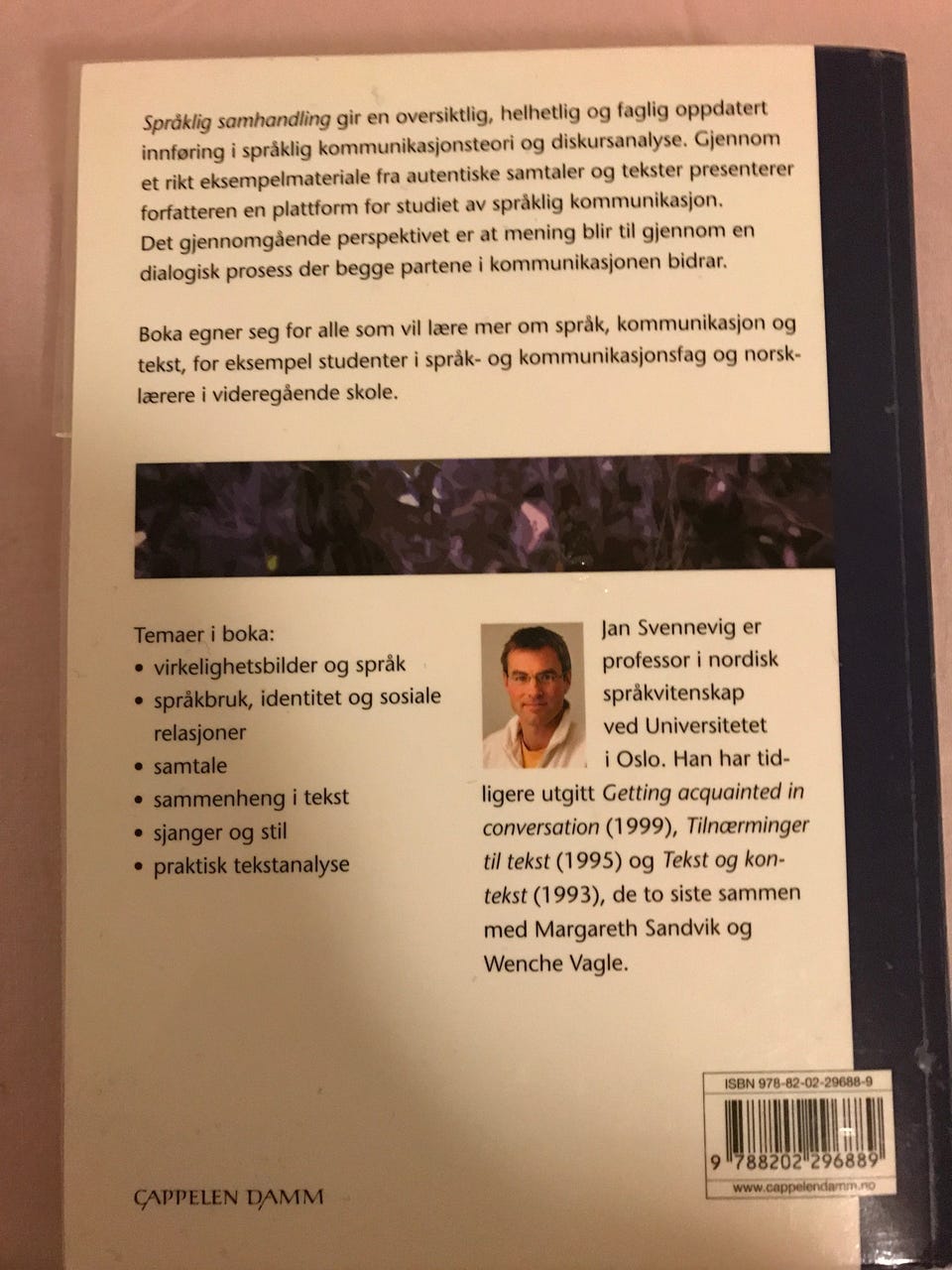 Språklig samhandling gir en oversiktlig, helhetlig og faglig oppdatert innføring i språklig kommunikasjonsteori og diskursanalyse. Gjennom et rikt eksempelmateriale fra autentiske samtaler og tekster presenterer forfatteren en plattform for studiet av språklig kommunikasjon. Det gjennomgående perspektivet er at mening blir til gjennom en dialogisk prosess der begge partene i kommunikasjonen bidrar.

Boka egner seg for alle som vil lære mer om språk, kommunikasjon og tekst, for eksempel studenter i språk- og kommunikasjonsfag og norsklærere i videregående skole.

Temaer i boka:
• virkelighetsbilder og språk
• språkbruk, identitet og sosiale relasjoner
• samtale
• sammenheng i tekst
• sjanger og stil
• praktisk tekstanalyse

Jan Svennevig er professor i nordisk språkvitenskap ved Universitetet i Oslo. Han har tidligere utgitt Getting acquainted in conversation (1999), Tilnærminger til tekst (1995) og Tekst og kontekst (1993), de to siste sammen med Margareth Sandvik og Wenche Vagle.

ISBN 978-82-02-29688-9

9 788202 296889

www.cappelendamm.no

CAPPELEN DAMM